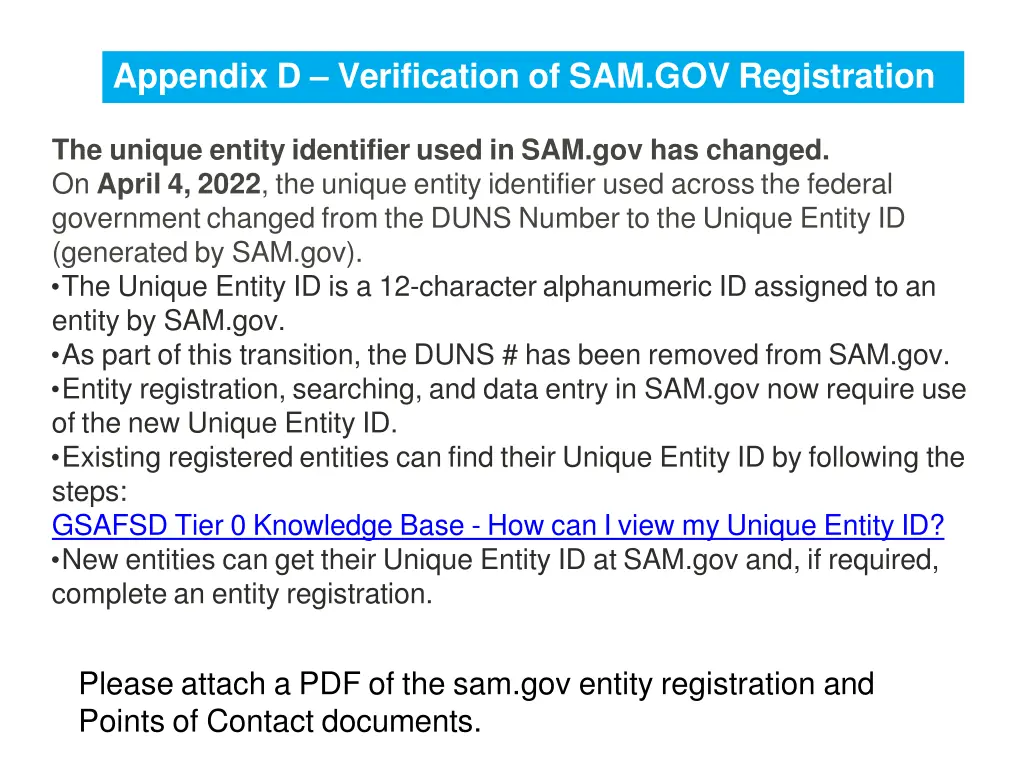 Appendix D – Verification of SAM.GOV Registration

The unique entity identifier used in SAM.gov has changed.
On April 4, 2022, the unique entity identifier used across the federal government changed from the DUNS Number to the Unique Entity ID (generated by SAM.gov).
•The Unique Entity ID is a 12-character alphanumeric ID assigned to an entity by SAM.gov.
•As part of this transition, the DUNS # has been removed from SAM.gov.
•Entity registration, searching, and data entry in SAM.gov now require use of the new Unique Entity ID.
•Existing registered entities can find their Unique Entity ID by following the steps:
GSAFSD Tier 0 Knowledge Base - How can I view my Unique Entity ID?
•New entities can get their Unique Entity ID at SAM.gov and, if required, complete an entity registration.

Please attach a PDF of the sam.gov entity registration and Points of Contact documents.